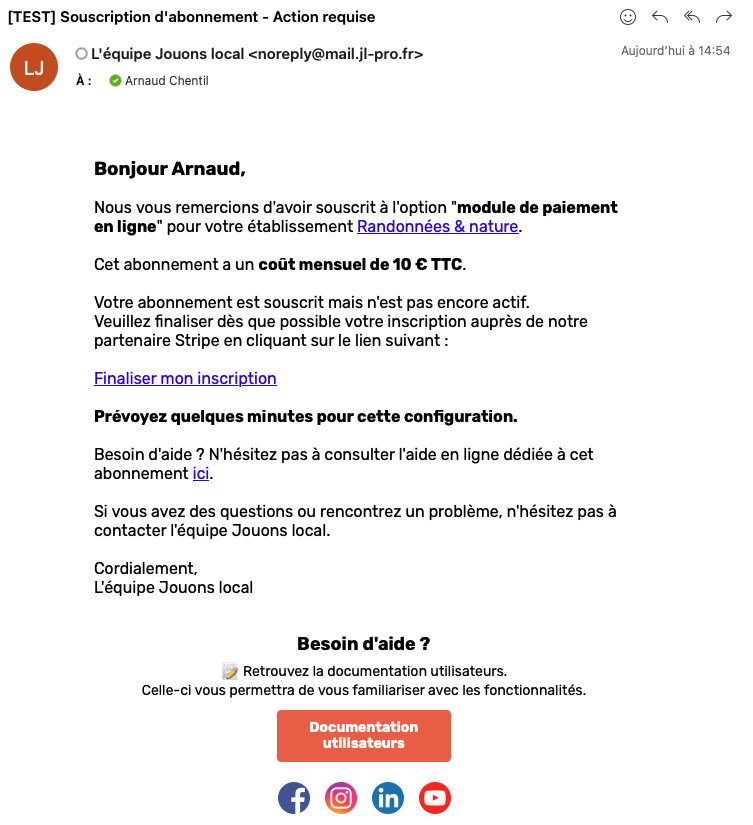 [TEST] Souscription d'abonnement - Action requise

LJ

L'équipe Jouons local <noreply@mail.jl-pro.fr>

Aujourd'hui à 14:54

À : Arnaud Chentil

Bonjour Arnaud,

Nous vous remercions d'avoir souscrit à l'option "module de paiement en ligne" pour votre établissement Randonnées & nature.

Cet abonnement a un coût mensuel de 10 € TTC.

Votre abonnement est souscrit mais n'est pas encore actif.
Veuillez finaliser dès que possible votre inscription auprès de notre partenaire Stripe en cliquant sur le lien suivant :

Finaliser mon inscription

Prévoyez quelques minutes pour cette configuration.

Besoin d'aide ? N'hésitez pas à consulter l'aide en ligne dédiée à cet abonnement ici.

Si vous avez des questions ou rencontrez un problème, n'hésitez pas à contacter l'équipe Jouons local.

Cordialement,
L'équipe Jouons local

Besoin d'aide ?

Retrouvez la documentation utilisateurs.
Celle-ci vous permettra de vous familiariser avec les fonctionnalités.

Documentation utilisateurs